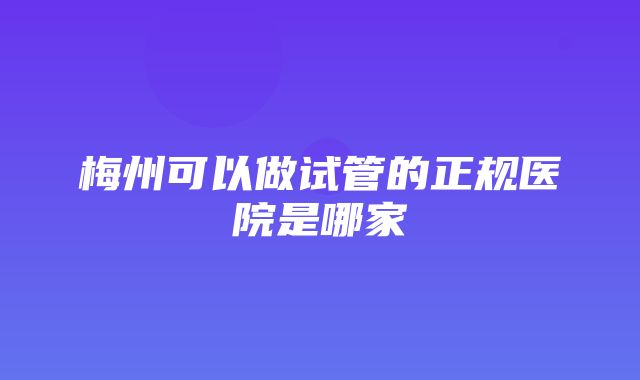 梅州可以做试管的正规医院是哪家